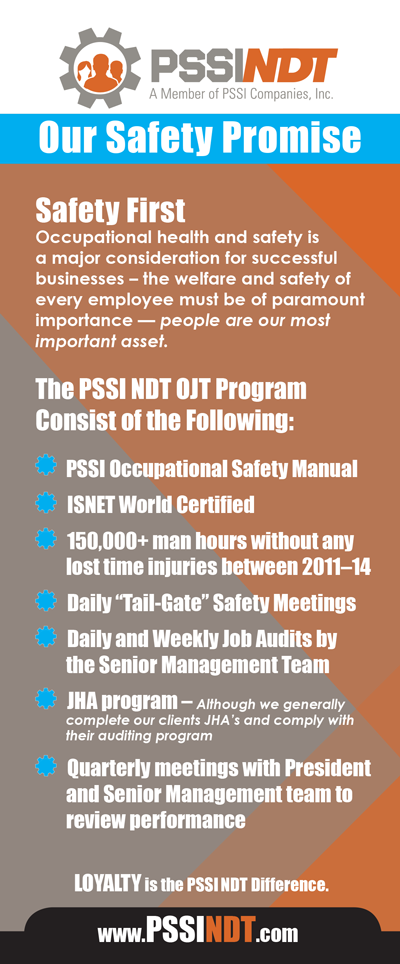 PSSINDT
A Member of PSSI Companies, Inc.

Our Safety Promise

Safety First
Occupational health and safety is a major consideration for successful businesses – the welfare and safety of every employee must be of paramount importance — people are our most important asset.

The PSSI NDT OJT Program Consist of the Following:

PSSI Occupational Safety Manual

ISNET World Certified

150,000+ man hours without any lost time injuries between 2011–14

Daily "Tail-Gate" Safety Meetings

Daily and Weekly Job Audits by the Senior Management Team

JHA program – Although we generally complete our clients JHA's and comply with their auditing program

Quarterly meetings with President and Senior Management team to review performance

LOYALTY is the PSSI NDT Difference.

www.PSSINDT.com